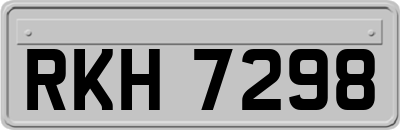 RKH 7298